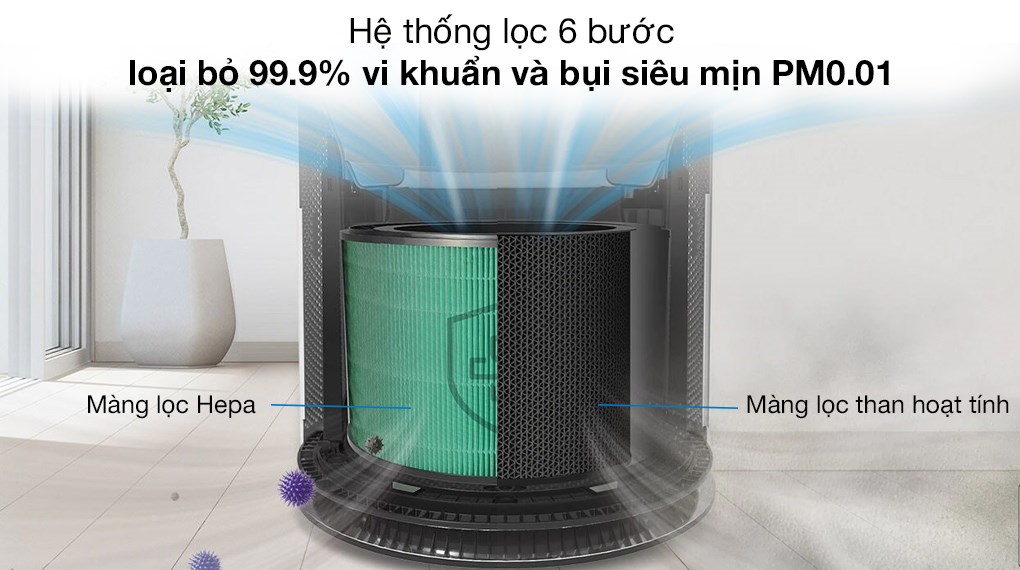 Hệ thống lọc 6 bước
loại bỏ 99.9% vi khuẩn và bụi siêu mịn PM0.01

Màng lọc Hepa

Màng lọc than hoạt tính